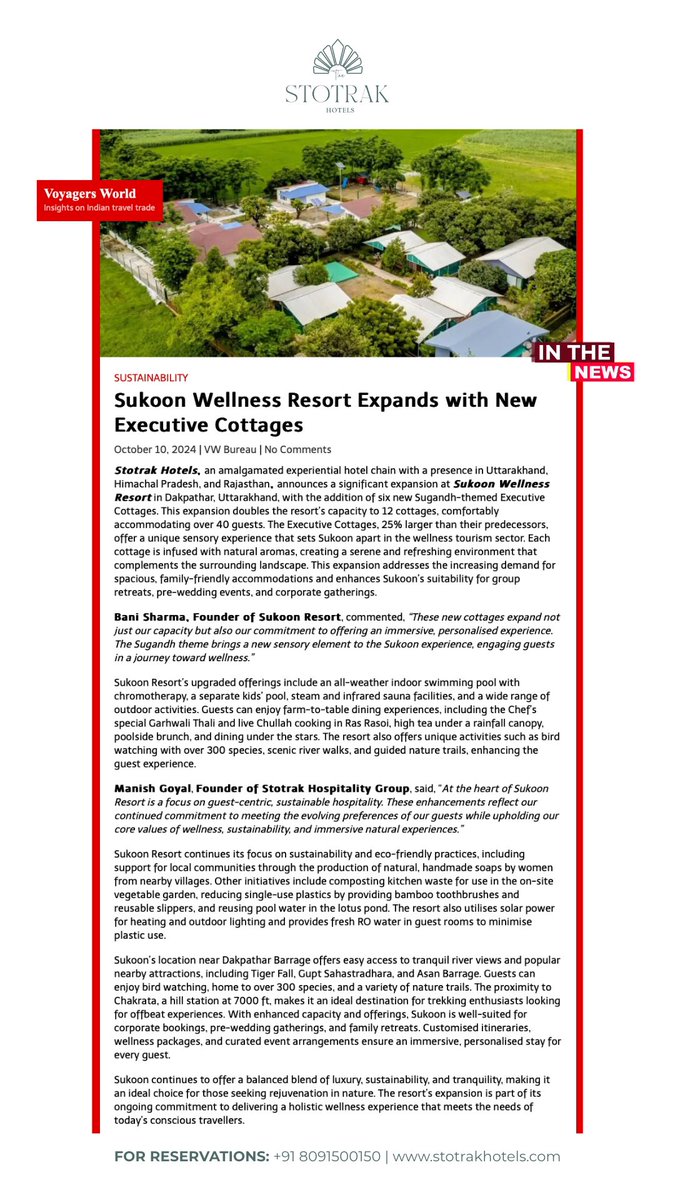 STOTRAK
HOTELS

Voyagers World
Insights on Indian travel trade

IN THE NEWS

SUSTAINABILITY

Sukoon Wellness Resort Expands with New Executive Cottages

October 10, 2024 | VW Bureau | No Comments

Stotrak Hotels, an amalgamated experiential hotel chain with a presence in Uttarakhand, Himachal Pradesh, and Rajasthan, announces a significant expansion at Sukoon Wellness Resort in Dakpathar, Uttarakhand, with the addition of six new Sugandh-themed Executive Cottages. This expansion doubles the resort's capacity to 12 cottages, comfortably accommodating over 40 guests. The Executive Cottages, 25% larger than their predecessors, offer a unique sensory experience that sets Sukoon apart in the wellness tourism sector. Each cottage is infused with natural aromas, creating a serene and refreshing environment that complements the surrounding landscape. This expansion addresses the increasing demand for spacious, family-friendly accommodations and enhances Sukoon's suitability for group retreats, pre-wedding events, and corporate gatherings.

Bani Sharma, Founder of Sukoon Resort, commented, "These new cottages expand not just our capacity but also our commitment to offering an immersive, personalised experience. The Sugandh theme brings a new sensory element to the Sukoon experience, engaging guests in a journey toward wellness."

Sukoon Resort's upgraded offerings include an all-weather indoor swimming pool with chromotherapy, a separate kids' pool, steam and infrared sauna facilities, and a wide range of outdoor activities. Guests can enjoy farm-to-table dining experiences, including the Chef's special Garhwali Thali and live Chullah cooking in Ras Rasoi, high tea under a rainfall canopy, poolside brunch, and dining under the stars. The resort also offers unique activities such as bird watching with over 300 species, scenic river walks, and guided nature trails, enhancing the guest experience.

Manish Goyal, Founder of Stotrak Hospitality Group, said, "At the heart of Sukoon Resort is a focus on guest-centric, sustainable hospitality. These enhancements reflect our continued commitment to meeting the evolving preferences of our guests while upholding our core values of wellness, sustainability, and immersive natural experiences."

Sukoon Resort continues its focus on sustainability and eco-friendly practices, including support for local communities through the production of natural, handmade soaps by women from nearby villages. Other initiatives include composting kitchen waste for use in the on-site vegetable garden, reducing single-use plastics by providing bamboo toothbrushes and reusable slippers, and reusing pool water in the lotus pond. The resort also utilises solar power for heating and outdoor lighting and provides fresh RO water in guest rooms to minimise plastic use.

Sukoon's location near Dakpathar Barrage offers easy access to tranquil river views and popular nearby attractions, including Tiger Fall, Gupt Sahastradhara, and Asan Barrage. Guests can enjoy bird watching, home to over 300 species, and a variety of nature trails. The proximity to Chakrata, a hill station at 7000 ft, makes it an ideal destination for trekking enthusiasts looking for offbeat experiences. With enhanced capacity and offerings, Sukoon is well-suited for corporate bookings, pre-wedding gatherings, and family retreats. Customised itineraries, wellness packages, and curated event arrangements ensure an immersive, personalised stay for every guest.

Sukoon continues to offer a balanced blend of luxury, sustainability, and tranquility, making it an ideal choice for those seeking rejuvenation in nature. The resort's expansion is part of its ongoing commitment to delivering a holistic wellness experience that meets the needs of today's conscious travellers.

FOR RESERVATIONS: +91 8091500150 | www.stotrakhotels.com